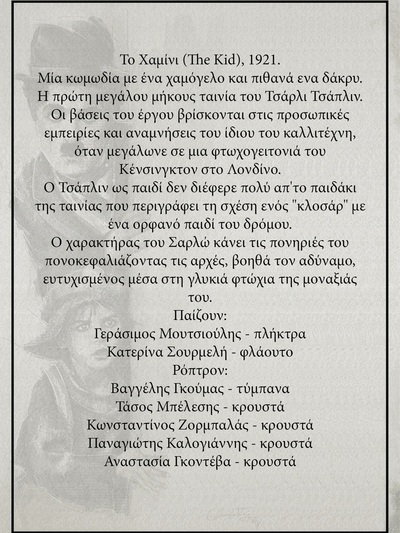 Το Χαμίνι (The Kid), 1921.
Μία κωμωδία με ένα χαμόγελο και πιθανά ενα δάκρυ.
Η πρώτη μεγάλου μήκους ταινία του Τσάρλι Τσάπλιν.
Οι βάσεις του έργου βρίσκονται στις προσωπικές εμπειρίες και αναμνήσεις του ίδιου του καλλιτέχνη, όταν μεγάλωνε σε μια φτωχογειτονιά του Κένσινγκτον στο Λονδίνο.
Ο Τσάπλιν ως παιδί δεν διέφερε πολύ απ'το παιδάκι της ταινίας που περιγράφει τη σχέση ενός "κλοσάρ" με ένα ορφανό παιδί του δρόμου.
Ο χαρακτήρας του Σαρλώ κάνει τις πονηριές του πονοκεφαλιάζοντας τις αρχές, βοηθά τον αδύναμο, ευτυχισμένος μέσα στη γλυκιά φτώχια της μοναξιάς του.
Παίζουν:
Γεράσιμος Μουτσιούλης - πλήκτρα
Κατερίνα Σουρμελή - φλάουτο
Ρόπτρον:
Βαγγέλης Γκούμας - τύμπανα
Τάσος Μπέλεσης - κρουστά
Κωνσταντίνος Ζορμπαλάς - κρουστά
Παναγιώτης Καλογιάννης - κρουστά
Αναστασία Γκοντέβα - κρουστά